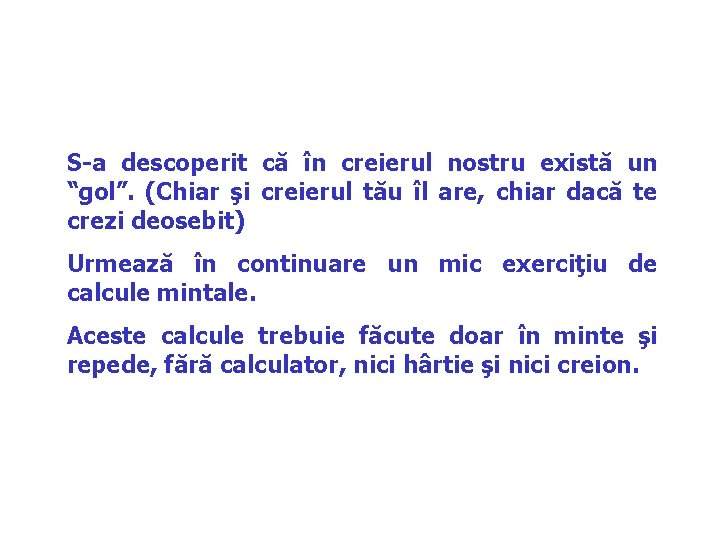 S-a descoperit că în creierul nostru există un "gol". (Chiar şi creierul tău îl are, chiar dacă te crezi deosebit)

Urmează în continuare un mic exerciţiu de calcule mintale.

Aceste calcule trebuie făcute doar în minte şi repede, fără calculator, nici hârtie şi nici creion.